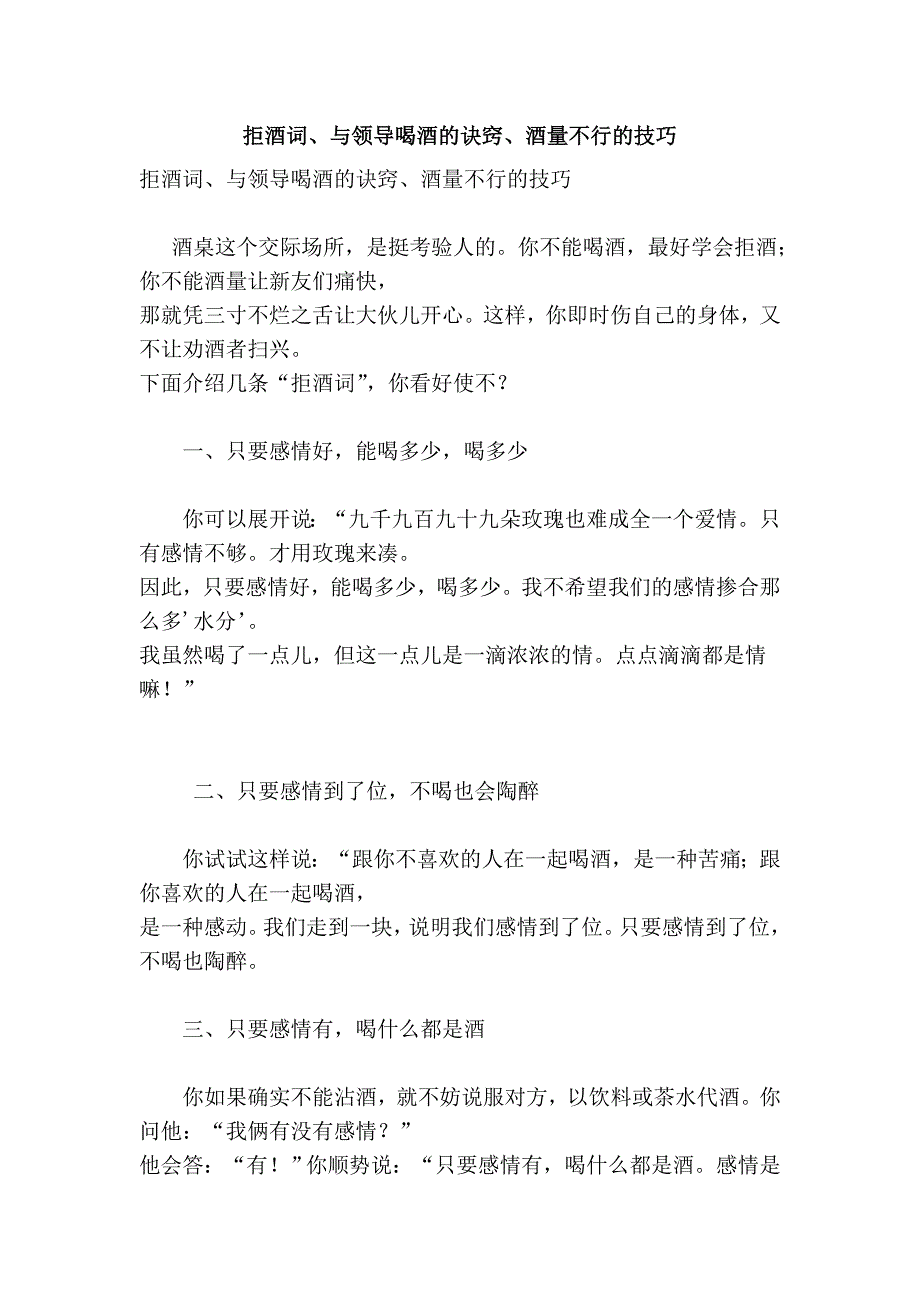 拒酒词、与领导喝酒的诀窍、酒量不行的技巧

拒酒词、与领导喝酒的诀窍、酒量不行的技巧

酒桌这个交际场所，是挺考验人的。你不能喝酒，最好学会拒酒；你不能酒量让新友们痛快，
那就凭三寸不烂之舌让大伙儿开心。这样，你即时伤自己的身体，又不让劝酒者扫兴。
下面介绍几条“拒酒词”，你看好使不？

一、只要感情好，能喝多少，喝多少

你可以展开说：“九千九百九十九朵玫瑰也难成全一个爱情。只有感情不够。才用玫瑰来凑。
因此，只要感情好，能喝多少，喝多少。我不希望我们的感情掺合那么多’水分’。
我虽然喝了一点儿，但这一点儿是一滴浓浓的情。点点滴滴都是情嘛！”

二、只要感情到了位，不喝也会陶醉

你试试这样说：“跟你不喜欢的人在一起喝酒，是一种苦痛；跟你喜欢的人在一起喝酒，
是一种感动。我们走到一块，说明我们感情到了位。只要感情到了位，不喝也陶醉。

三、只要感情有，喝什么都是酒

你如果确实不能沾酒，就不妨说服对方，以饮料或茶水代酒。你问他：“我俩有没有感情？”
他会答：“有！”你顺势说：“只要感情有，喝什么都是酒。感情是